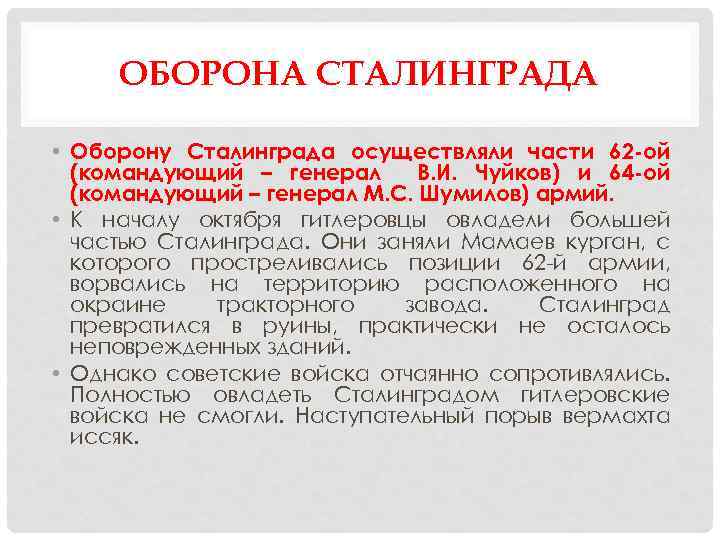 ОБОРОНА СТАЛИНГРАДА

• Оборону Сталинграда осуществляли части 62-ой (командующий – генерал В.И. Чуйков) и 64-ой (командующий – генерал М.С. Шумилов) армий.

• К началу октября гитлеровцы овладели большей частью Сталинграда. Они заняли Мамаев курган, с которого простреливались позиции 62-й армии, ворвались на территорию расположенного на окраине тракторного завода. Сталинград превратился в руины, практически не осталось неповрежденных зданий.

• Однако советские войска отчаянно сопротивлялись. Полностью овладеть Сталинградом гитлеровские войска не смогли. Наступательный порыв вермахта иссяк.